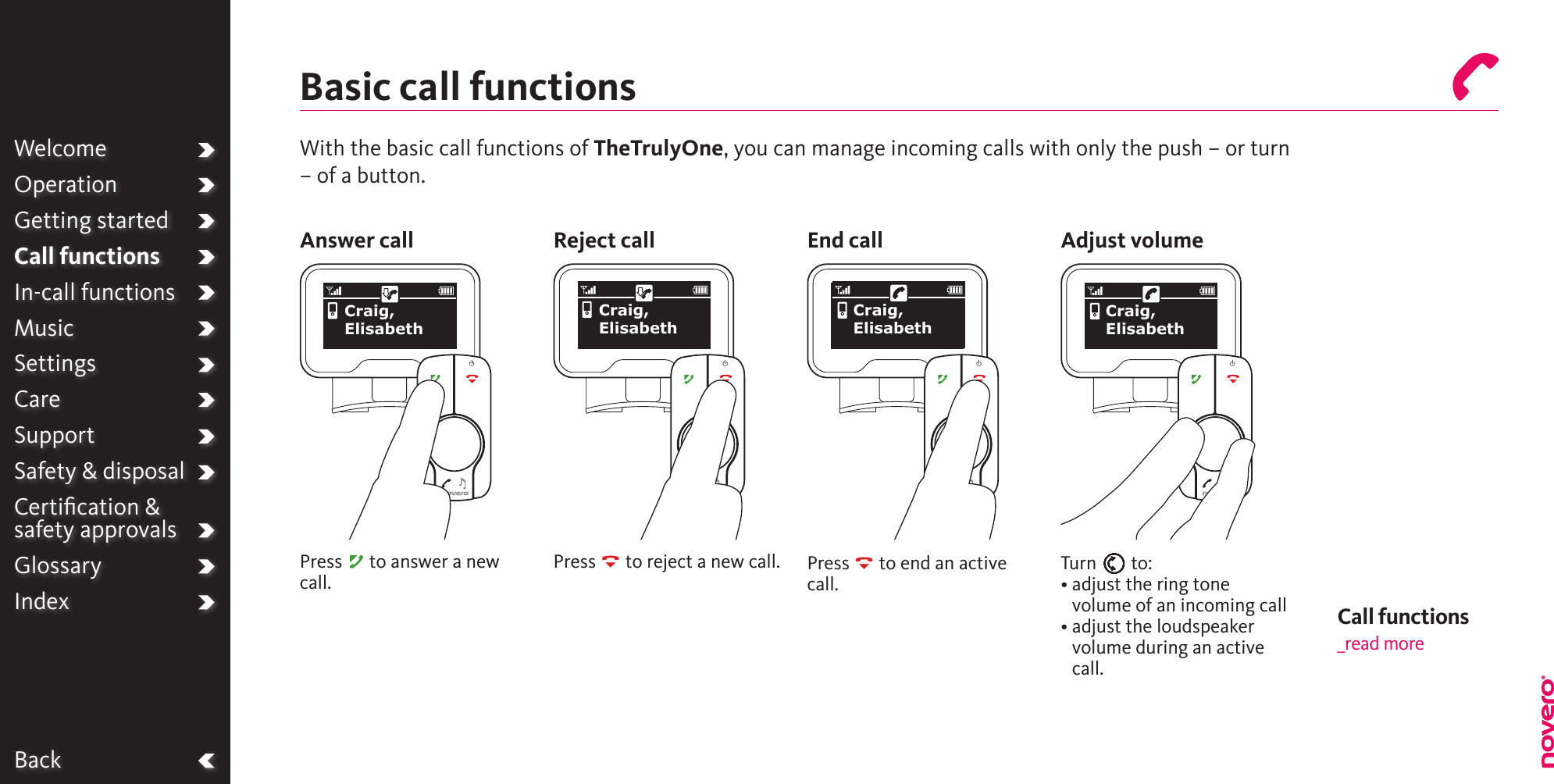 Welcome
Operation
Getting started
Call functions
In-call functions
Music
Settings
Care
Support
Safety & disposal
Certification & safety approvals
Glossary
Index

Back

Basic call functions

With the basic call functions of TheTrulyOne, you can manage incoming calls with only the push – or turn – of a button.

Answer call

Craig, Elisabeth

Press to answer a new call.

Reject call

Craig, Elisabeth

Press to reject a new call.

End call

Craig, Elisabeth

Press to end an active call.

Adjust volume

Craig, Elisabeth

Turn to:
• adjust the ring tone volume of an incoming call
• adjust the loudspeaker volume during an active call.

Call functions
_read more

novero